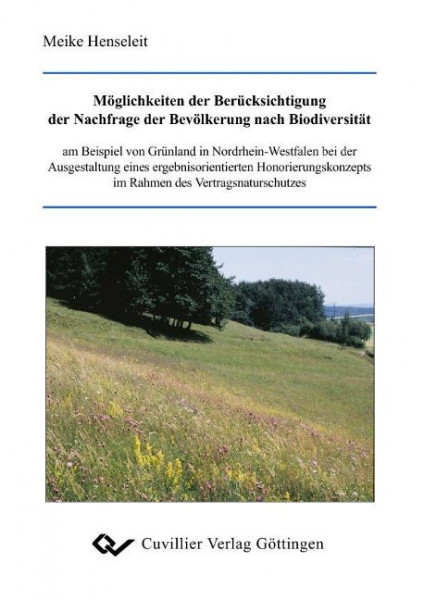 Meike Henseleit

Möglichkeiten der Berücksichtigung der Nachfrage der Bevölkerung nach Biodiversität

am Beispiel von Grünland in Nordrhein-Westfalen bei der Ausgestaltung eines ergebnisorientierten Honorierungskonzepts im Rahmen des Vertragsnaturschutzes

Cuvillier Verlag Göttingen